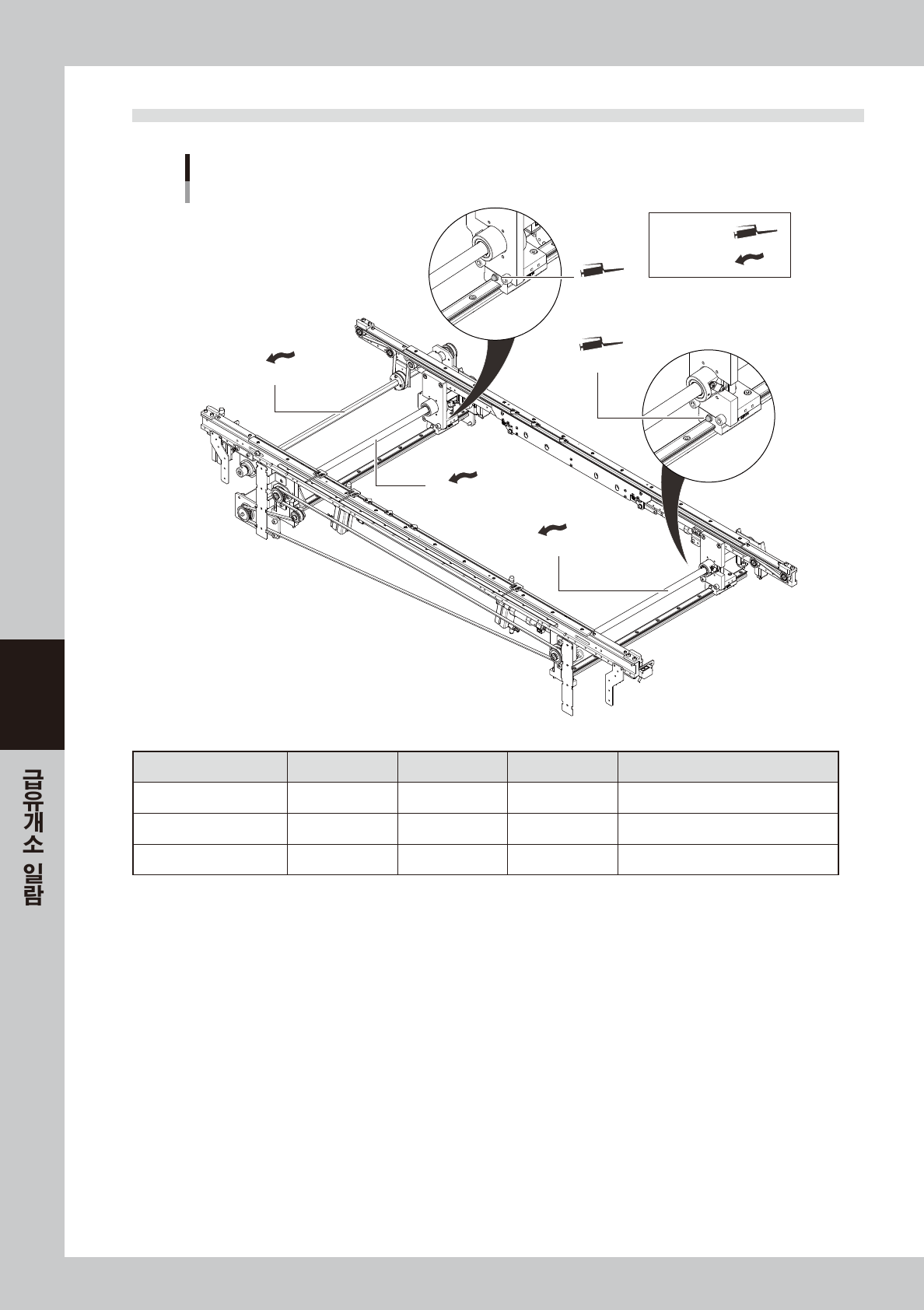 급유개소 일람